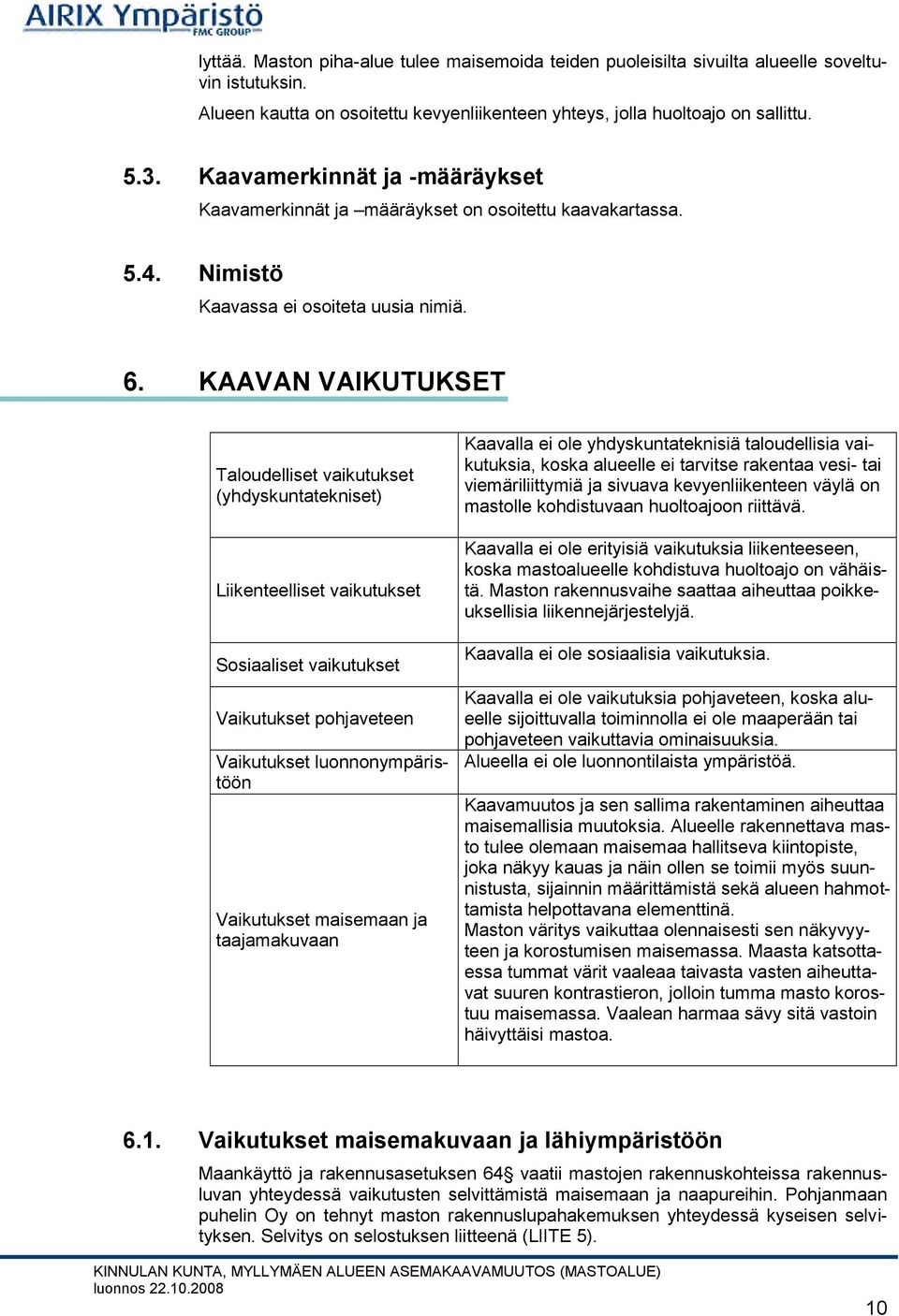 AIRIX Ympäristö
FMC GROUP

lyttää. Maston piha-alue tulee maisemoida teiden puoleisilta sivuilta alueelle soveltuvin istutuksin.

Alueen kautta on osoitettu kevyenliikenteen yhteys, jolla huoltoajo on sallittu.

5.3. Kaavamerkinnät ja -määräykset

Kaavamerkinnät ja –määräykset on osoitettu kaavakartassa.

5.4. Nimistö

Kaavassa ei osoiteta uusia nimiä.

6. KAAVAN VAIKUTUKSET

| | |
|---|---|
| Taloudelliset vaikutukset (yhdyskuntatekniset) | Kaavalla ei ole yhdyskuntateknisiä taloudellisia vaikutuksia, koska alueelle ei tarvitse rakentaa vesi- tai viemäriliittymiä ja sivuava kevyenliikenteen väylä on mastolle kohdistuvaan huoltoajoon riittävä. |
| Liikenteelliset vaikutukset | Kaavalla ei ole erityisiä vaikutuksia liikenteeseen, koska mastoalueelle kohdistuva huoltoajo on vähäistä. Maston rakennusvaihe saattaa aiheuttaa poikkeuksellisia liikennejärjestelyjä. |
| Sosiaaliset vaikutukset | Kaavalla ei ole sosiaalisia vaikutuksia. |
| Vaikutukset pohjaveteen | Kaavalla ei ole vaikutuksia pohjaveteen, koska alueelle sijoittuvalla toiminnolla ei ole maaperään tai pohjaveteen vaikuttavia ominaisuuksia. |
| Vaikutukset luonnonympäristöön | Alueella ei ole luonnontilaista ympäristöä. |
| Vaikutukset maisemaan ja taajamakuvaan | Kaavamuutos ja sen sallima rakentaminen aiheuttaa maisemallisia muutoksia. Alueelle rakennettava masto tulee olemaan maisemaa hallitseva kiintopiste, joka näkyy kauas ja näin ollen se toimii myös suunnistusta, sijainnin määrittämistä sekä alueen hahmottamista helpottavana elementtinä. Maston väritys vaikuttaa olennaisesti sen näkyvyyteen ja korostumisen maisemassa. Maasta katsottaessa tummat värit vaaleaa taivasta vasten aiheuttavat suuren kontrastieron, jolloin tumma masto korostuu maisemassa. Vaalean harmaa sävy sitä vastoin häivyttäisi mastoa. |

6.1. Vaikutukset maisemakuvaan ja lähiympäristöön

Maankäyttö ja rakennusasetuksen 64§ vaatii mastojen rakennuskohteissa rakennusluvan yhteydessä vaikutusten selvittämistä maisemaan ja naapureihin. Pohjanmaan puhelin Oy on tehnyt maston rakennuslupahakemuksen yhteydessä kyseisen selvityksen. Selvitys on selostuksen liitteenä (LIITE 5).

KINNULAN KUNTA, MYLLYMÄEN ALUEEN ASEMAKAAVAMUUTOS (MASTOALUE)
luonnos 22.10.2008

10